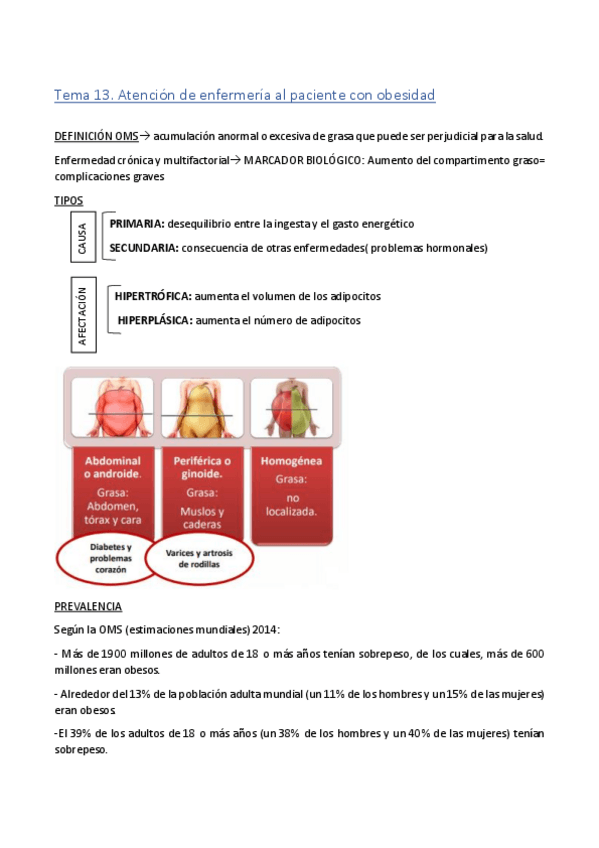 Tema 13. Atención de enfermería al paciente con obesidad

DEFINICIÓN OMS→ acumulación anormal o excesiva de grasa que puede ser perjudicial para la salud.

Enfermedad crónica y multifactorial→ MARCADOR BIOLÓGICO: Aumento del compartimento graso= complicaciones graves

TIPOS

CAUSA

PRIMARIA: desequilibrio entre la ingesta y el gasto energético

SECUNDARIA: consecuencia de otras enfermedades( problemas hormonales)

AFECTACIÓN

HIPERTRÓFICA: aumenta el volumen de los adipocitos

HIPERPLÁSICA: aumenta el número de adipocitos

Abdominal o androide. Grasa: Abdomen, tórax y cara

Periférica o ginoide. Grasa: Muslos y caderas

Homogénea Grasa: no localizada.

Diabetes y problemas corazón

Varices y artrosis de rodillas

PREVALENCIA

Según la OMS (estimaciones mundiales) 2014:

- Más de 1900 millones de adultos de 18 o más años tenían sobrepeso, de los cuales, más de 600 millones eran obesos.

- Alrededor del 13% de la población adulta mundial (un 11% de los hombres y un 15% de las mujeres) eran obesos

-El 39% de los adultos de 18 o más años (un 38% de los hombres y un 40% de las mujeres) tenían sobrepeso.